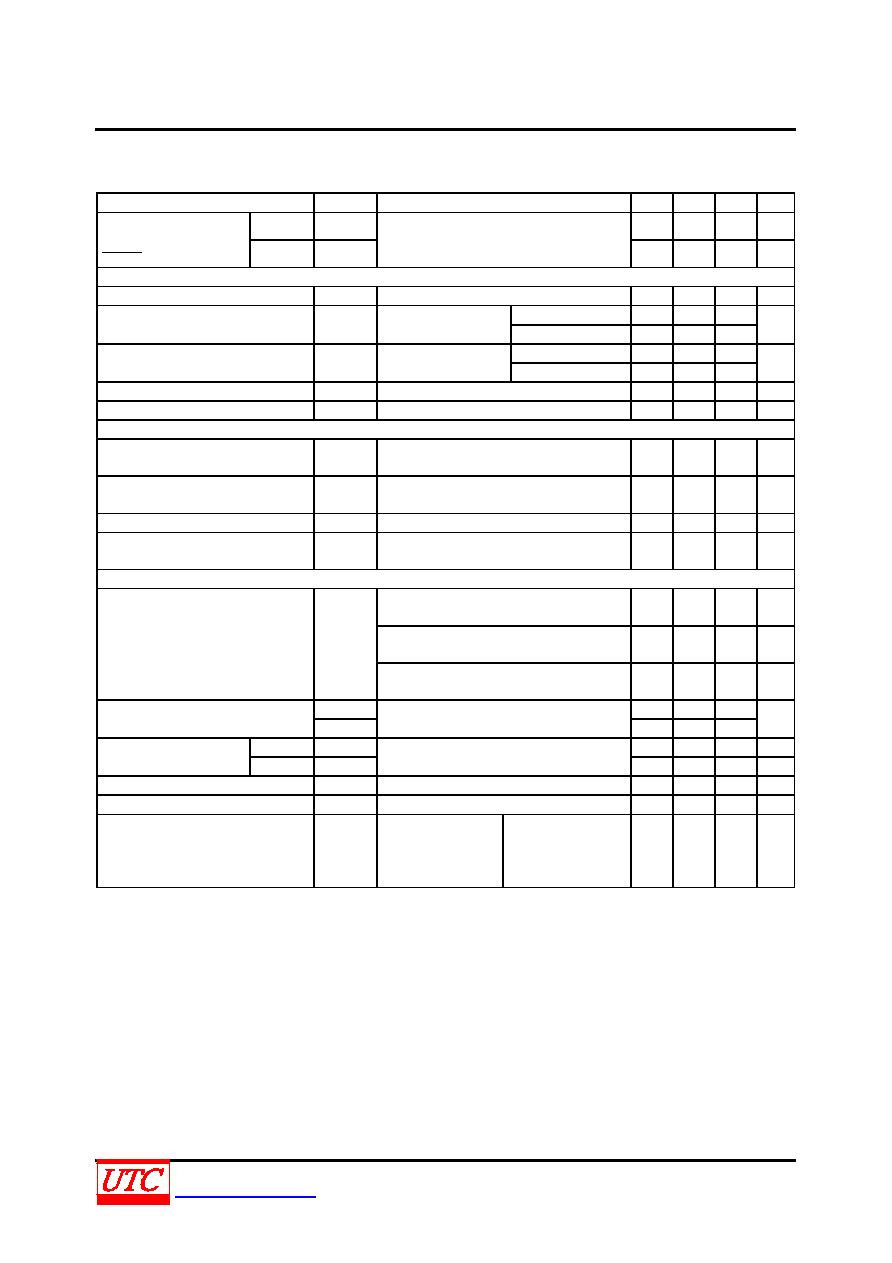 UTC